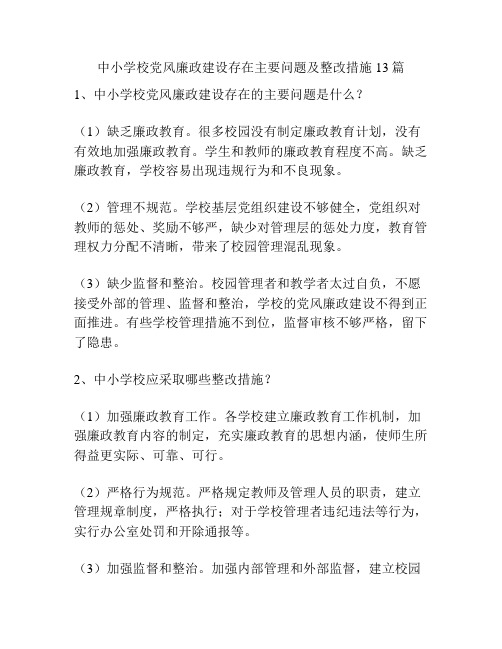 中小学校党风廉政建设存在主要问题及整改措施13篇

1、中小学校党风廉政建设存在的主要问题是什么？

（1）缺乏廉政教育。很多校园没有制定廉政教育计划，没有有效地加强廉政教育。学生和教师的廉政教育程度不高。缺乏廉政教育，学校容易出现违规行为和不良现象。

（2）管理不规范。学校基层党组织建设不够健全，党组织对教师的惩处、奖励不够严，缺少对管理层的惩处力度，教育管理权力分配不清晰，带来了校园管理混乱现象。

（3）缺少监督和整治。校园管理者和教学者太过自负，不愿接受外部的管理、监督和整治，学校的党风廉政建设不得到正面推进。有些学校管理措施不到位，监督审核不够严格，留下了隐患。

2、中小学校应采取哪些整改措施？

（1）加强廉政教育工作。各学校建立廉政教育工作机制，加强廉政教育内容的制定，充实廉政教育的思想内涵，使师生所得益更实际、可靠、可行。

（2）严格行为规范。严格规定教师及管理人员的职责，建立管理规章制度，严格执行；对于学校管理者违纪违法等行为，实行办公室处罚和开除通报等。

（3）加强监督和整治。加强内部管理和外部监督，建立校园